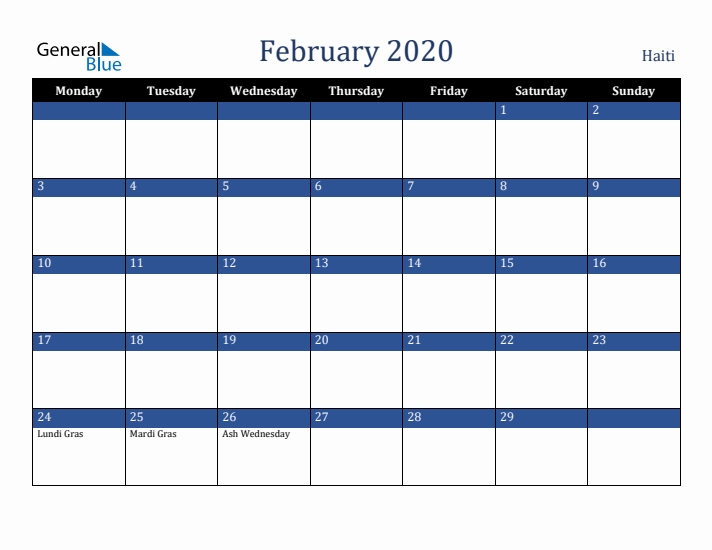 General Blue

February 2020

Haiti

| Monday | Tuesday | Wednesday | Thursday | Friday | Saturday | Sunday |
|---|---|---|---|---|---|---|
| | | | | | 1 | 2 |
| 3 | 4 | 5 | 6 | 7 | 8 | 9 |
| 10 | 11 | 12 | 13 | 14 | 15 | 16 |
| 17 | 18 | 19 | 20 | 21 | 22 | 23 |
| 24 Lundi Gras | 25 Mardi Gras | 26 Ash Wednesday | 27 | 28 | 29 | |